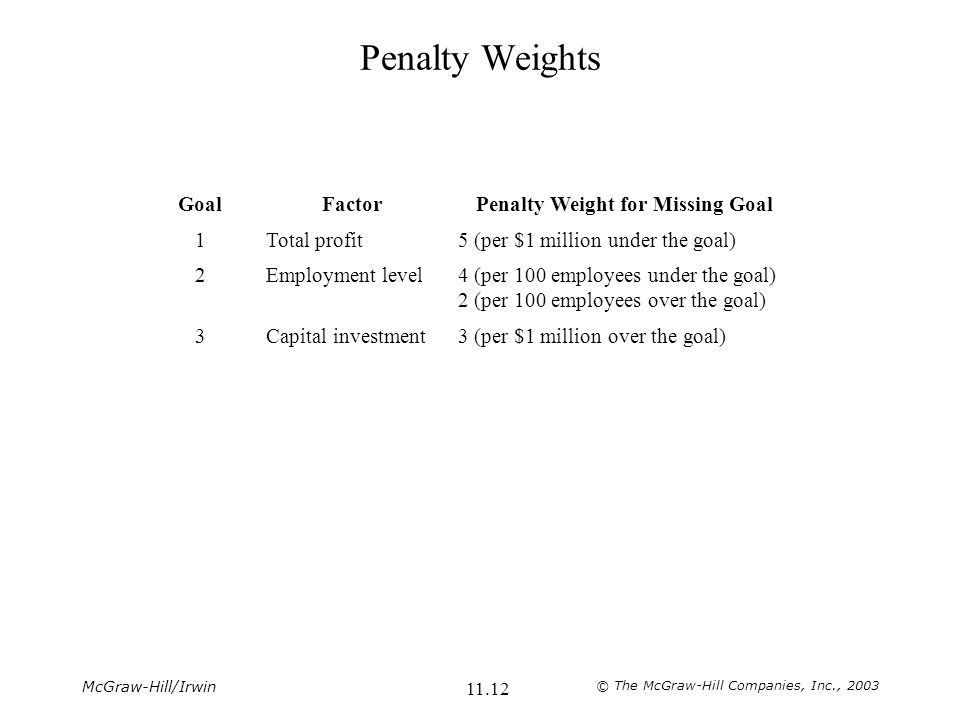 Penalty Weights

| Goal | Factor | Penalty Weight for Missing Goal |
|---|---|---|
| 1 | Total profit | 5 (per \$1 million under the goal) |
| 2 | Employment level | 4 (per 100 employees under the goal) 2 (per 100 employees over the goal) |
| 3 | Capital investment | 3 (per \$1 million over the goal) |

McGraw-Hill/Irwin

11.12

© The McGraw-Hill Companies, Inc., 2003